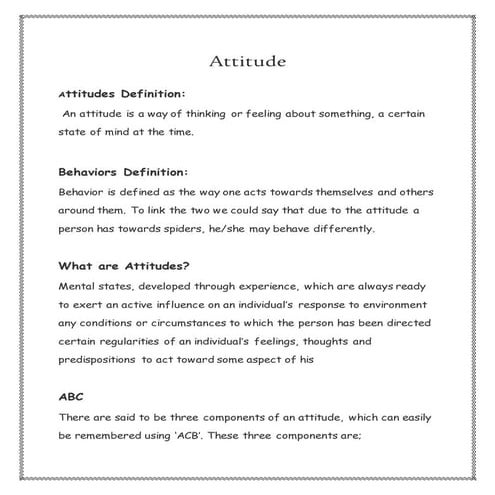 Attitude

Attitudes Definition:

An attitude is a way of thinking or feeling about something, a certain state of mind at the time.

Behaviors Definition:

Behavior is defined as the way one acts towards themselves and others around them. To link the two we could say that due to the attitude a person has towards spiders, he/she may behave differently.

What are Attitudes?

Mental states, developed through experience, which are always ready to exert an active influence on an individual's response to environment any conditions or circumstances to which the person has been directed certain regularities of an individual's feelings, thoughts and predispositions to act toward some aspect of his

ABC

There are said to be three components of an attitude, which can easily be remembered using 'ACB'. These three components are;